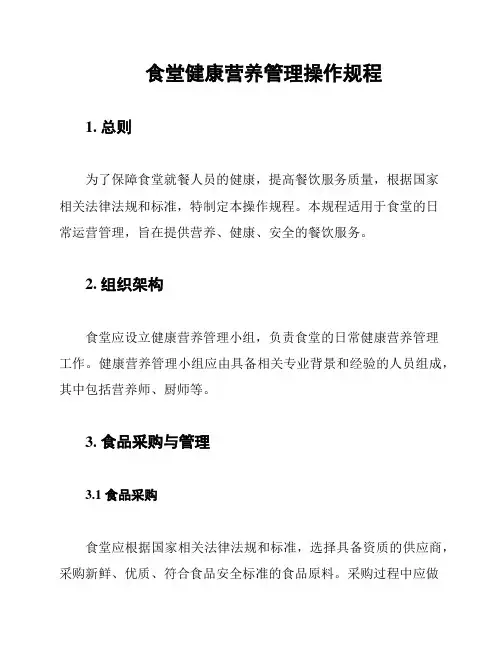 食堂健康营养管理操作规程

1. 总则

为了保障食堂就餐人员的健康，提高餐饮服务质量，根据国家相关法律法规和标准，特制定本操作规程。本规程适用于食堂的日常运营管理，旨在提供营养、健康、安全的餐饮服务。

2. 组织架构

食堂应设立健康营养管理小组，负责食堂的日常健康营养管理工作。健康营养管理小组应由具备相关专业背景和经验的人员组成，其中包括营养师、厨师等。

3. 食品采购与管理

3.1 食品采购

食堂应根据国家相关法律法规和标准，选择具备资质的供应商，采购新鲜、优质、符合食品安全标准的食品原料。采购过程中应做